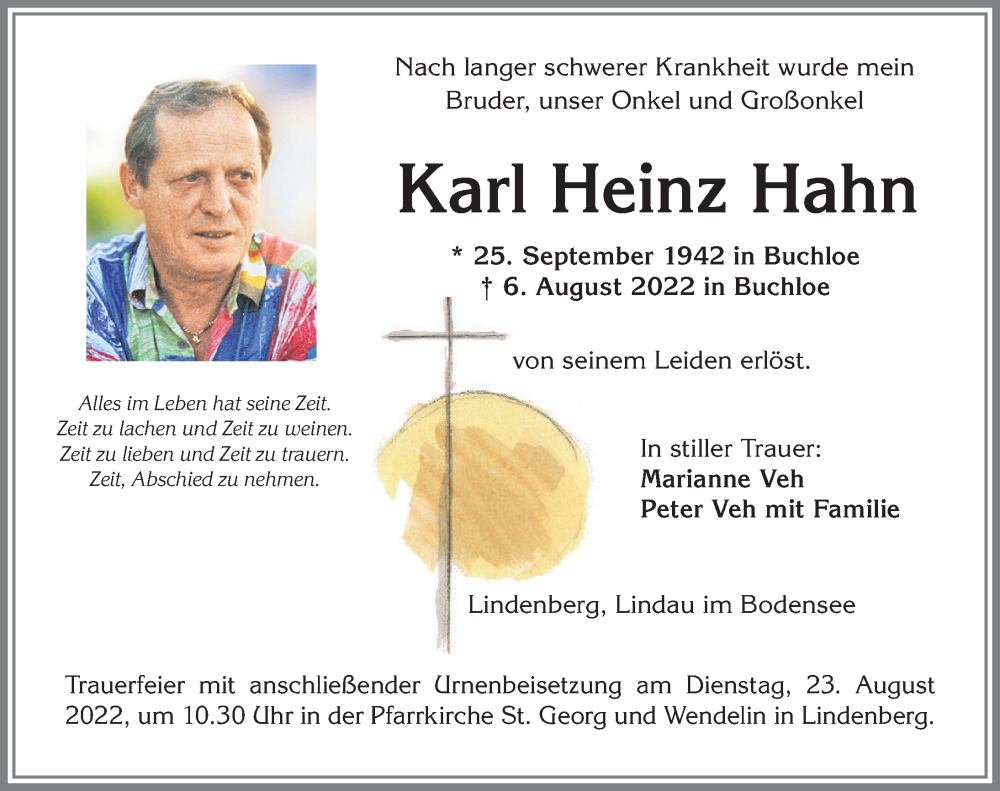 Nach langer schwerer Krankheit wurde mein Bruder, unser Onkel und Großonkel

Karl Heinz Hahn

* 25. September 1942 in Buchloe
† 6. August 2022 in Buchloe

von seinem Leiden erlöst.

Alles im Leben hat seine Zeit.
Zeit zu lachen und Zeit zu weinen.
Zeit zu lieben und Zeit zu trauern.
Zeit, Abschied zu nehmen.

In stiller Trauer:
Marianne Veh
Peter Veh mit Familie

Lindenberg, Lindau im Bodensee

Trauerfeier mit anschließender Urnenbeisetzung am Dienstag, 23. August 2022, um 10.30 Uhr in der Pfarrkirche St. Georg und Wendelin in Lindenberg.